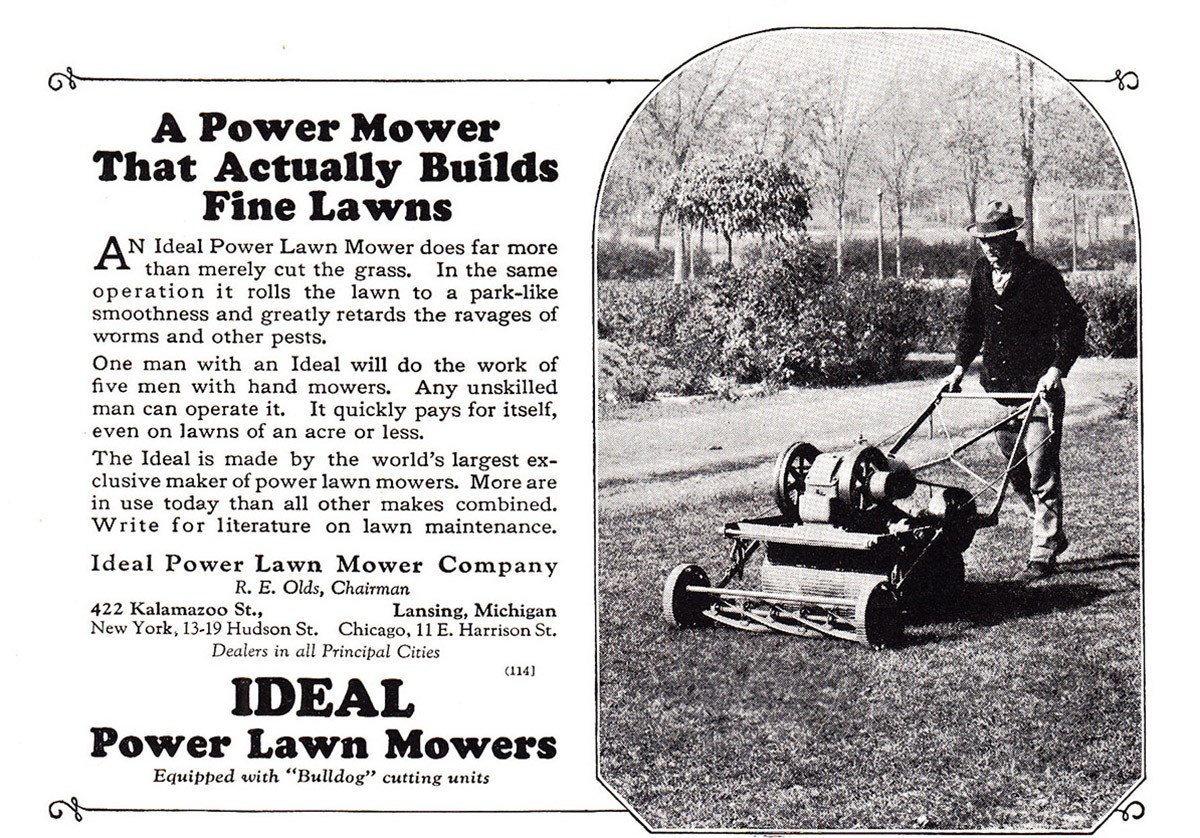 A Power Mower That Actually Builds Fine Lawns

AN Ideal Power Lawn Mower does far more than merely cut the grass. In the same operation it rolls the lawn to a park-like smoothness and greatly retards the ravages of worms and other pests.

One man with an Ideal will do the work of five men with hand mowers. Any unskilled man can operate it. It quickly pays for itself, even on lawns of an acre or less.

The Ideal is made by the world's largest exclusive maker of power lawn mowers. More are in use today than all other makes combined. Write for literature on lawn maintenance.

Ideal Power Lawn Mower Company
R. E. Olds, Chairman
422 Kalamazoo St., Lansing, Michigan
New York, 13-19 Hudson St. Chicago, 11 E. Harrison St.
Dealers in all Principal Cities

(114)

IDEAL
Power Lawn Mowers
Equipped with "Bulldog" cutting units